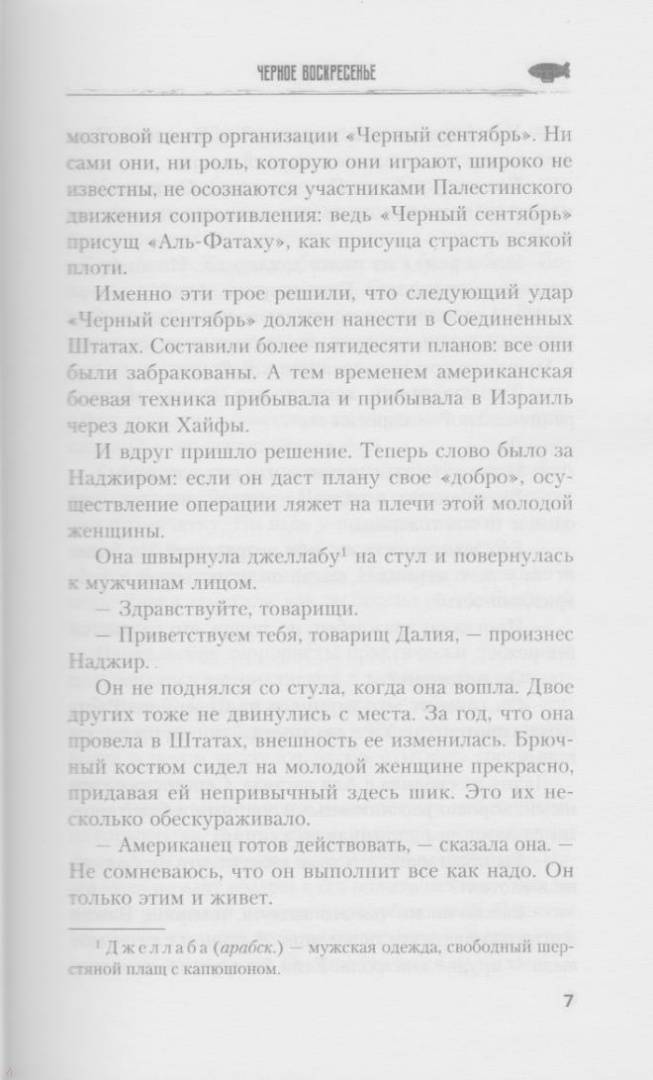 ЧЕРНОЕ ВОСКРЕСЕНЬЕ

мозговой центр организации «Черный сентябрь». Ни сами они, ни роль, которую они играют, широко не известны, не осознаются участниками Палестинского движения сопротивления: ведь «Черный сентябрь» присущ «Аль-Фатаху», как присуща страсть всякой плоти.

Именно эти трое решили, что следующий удар «Черный сентябрь» должен нанести в Соединенных Штатах. Составили более пятидесяти планов: все они были забракованы. А тем временем американская боевая техника прибывала и прибывала в Израиль через доки Хайфы.

И вдруг пришло решение. Теперь слово было за Наджиром: если он даст плану свое «добро», осуществление операции ляжет на плечи этой молодой женщины.

Она швырнула джеллабу$^1$ на стул и повернулась к мужчинам лицом.

— Здравствуйте, товарищи.

— Приветствуем тебя, товарищ Далия, — произнес Наджир.

Он не поднялся со стула, когда она вошла. Двое других тоже не двинулись с места. За год, что она провела в Штатах, внешность ее изменилась. Брючный костюм сидел на молодой женщине прекрасно, придавая ей непривычный здесь шик. Это их несколько обескураживало.

— Американец готов действовать, — сказала она. — Не сомневаюсь, что он выполнит все как надо. Он только этим и живет.

$^1$ Джеллаба (арабск.) — мужская одежда, свободный шерстяной плащ с капюшоном.

7